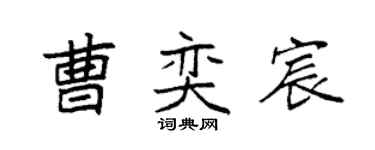 曹奕宸

词典网